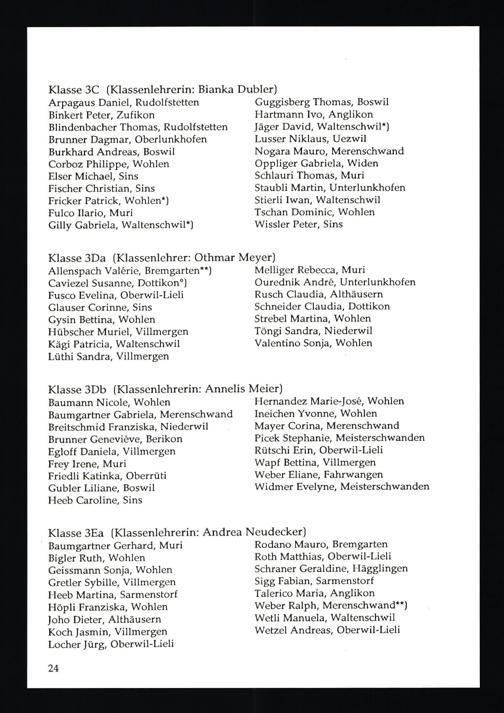 Klasse 3C (Klassenlehrerin: Bianka Dubler)

Arpagaus Daniel, Rudolfstetten
Binkert Peter, Zufikon
Blindenbacher Thomas, Rudolfstetten
Brunner Dagmar, Oberlunkhofen
Burkhard Andreas, Boswil
Corboz Philippe, Wohlen
Elser Michael, Sins
Fischer Christian, Sins
Fricker Patrick, Wohlen*)
Fulco Ilario, Muri
Gilly Gabriela, Waltenschwil*)

Guggisberg Thomas, Boswil
Hartmann Ivo, Anglikon
Jäger David, Waltenschwil*)
Lusser Niklaus, Uezwil
Nogara Mauro, Merenschwand
Oppliger Gabriela, Widen
Schlauri Thomas, Muri
Staubli Martin, Unterlunkhofen
Stierli Iwan, Waltenschwil
Tschan Dominic, Wohlen
Wissler Peter, Sins

Klasse 3Da (Klassenlehrer: Othmar Meyer)

Allenspach Valérie, Bremgarten**)
Caviezel Susanne, Dottikon°)
Fusco Evelina, Oberwil-Lieli
Glauser Corinne, Sins
Gysin Bettina, Wohlen
Hübscher Muriel, Villmergen
Kägi Patricia, Waltenschwil
Lüthi Sandra, Villmergen

Melliger Rebecca, Muri
Ourednik André, Unterlunkhofen
Rusch Claudia, Althäusern
Schneider Claudia, Dottikon
Strebel Martina, Wohlen
Töngi Sandra, Niederwil
Valentino Sonja, Wohlen

Klasse 3Db (Klassenlehrerin: Annelis Meier)

Baumann Nicole, Wohlen
Baumgartner Gabriela, Merenschwand
Breitschmid Franziska, Niederwil
Brunner Geneviève, Berikon
Egloff Daniela, Villmergen
Frey Irene, Muri
Friedli Katinka, Oberrüti
Gubler Liliane, Boswil
Heeb Caroline, Sins

Hernandez Marie-José, Wohlen
Ineichen Yvonne, Wohlen
Mayer Corina, Merenschwand
Picek Stephanie, Meisterschwanden
Rütschi Erin, Oberwil-Lieli
Wapf Bettina, Villmergen
Weber Eliane, Fahrwangen
Widmer Evelyne, Meisterschwanden

Klasse 3Ea (Klassenlehrerin: Andrea Neudecker)

Baumgartner Gerhard, Muri
Bigler Ruth, Wohlen
Geissmann Sonja, Wohlen
Gretler Sybille, Villmergen
Heeb Martina, Sarmenstorf
Höpli Franziska, Wohlen
Joho Dieter, Althäusern
Koch Jasmin, Villmergen
Locher Jürg, Oberwil-Lieli

Rodano Mauro, Bremgarten
Roth Matthias, Oberwil-Lieli
Schraner Geraldine, Hägglingen
Sigg Fabian, Sarmenstorf
Talerico Maria, Anglikon
Weber Ralph, Merenschwand**)
Wetli Manuela, Waltenschwil
Wetzel Andreas, Oberwil-Lieli

24